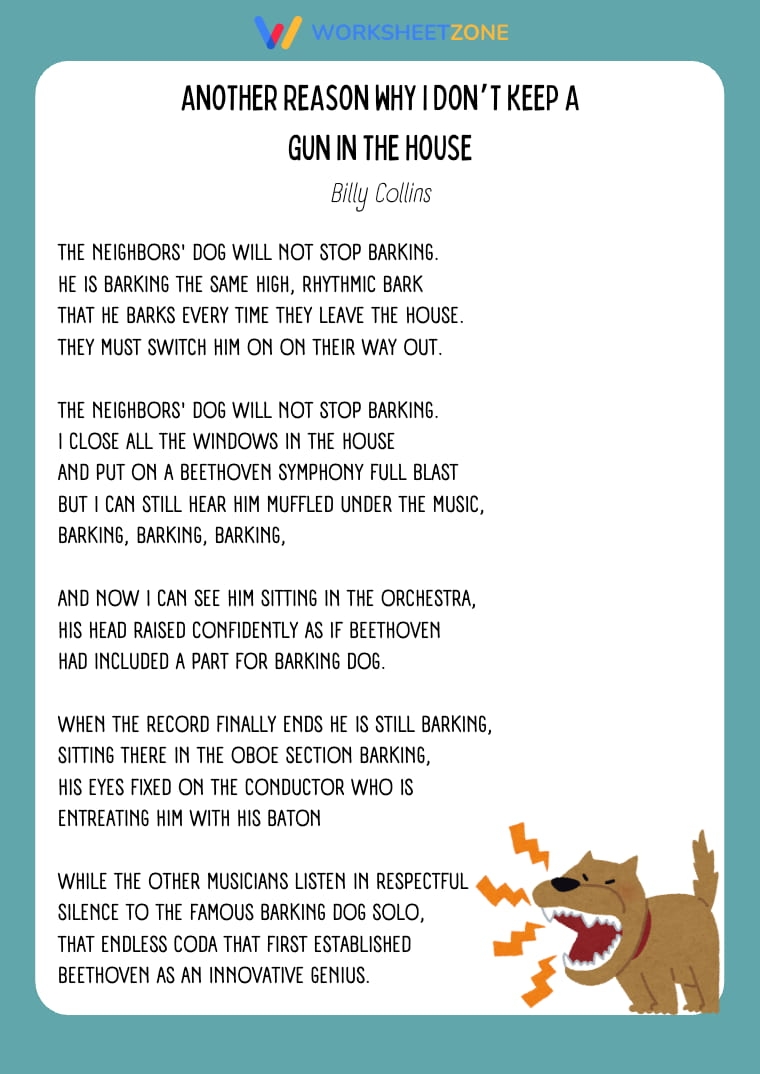 WORKSHEETZONE

ANOTHER REASON WHY I DON'T KEEP A GUN IN THE HOUSE

Billy Collins

THE NEIGHBORS' DOG WILL NOT STOP BARKING.
HE IS BARKING THE SAME HIGH, RHYTHMIC BARK
THAT HE BARKS EVERY TIME THEY LEAVE THE HOUSE.
THEY MUST SWITCH HIM ON ON THEIR WAY OUT.

THE NEIGHBORS' DOG WILL NOT STOP BARKING.
I CLOSE ALL THE WINDOWS IN THE HOUSE
AND PUT ON A BEETHOVEN SYMPHONY FULL BLAST
BUT I CAN STILL HEAR HIM MUFFLED UNDER THE MUSIC,
BARKING, BARKING, BARKING,

AND NOW I CAN SEE HIM SITTING IN THE ORCHESTRA,
HIS HEAD RAISED CONFIDENTLY AS IF BEETHOVEN
HAD INCLUDED A PART FOR BARKING DOG.

WHEN THE RECORD FINALLY ENDS HE IS STILL BARKING,
SITTING THERE IN THE OBOE SECTION BARKING,
HIS EYES FIXED ON THE CONDUCTOR WHO IS
ENTREATING HIM WITH HIS BATON

WHILE THE OTHER MUSICIANS LISTEN IN RESPECTFUL
SILENCE TO THE FAMOUS BARKING DOG SOLO,
THAT ENDLESS CODA THAT FIRST ESTABLISHED
BEETHOVEN AS AN INNOVATIVE GENIUS.